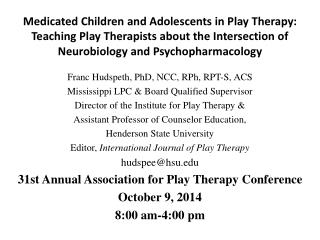 Medicated Children and Adolescents in Play Therapy: Teaching Play Therapists about the Intersection of Neurobiology and Psychopharmacology

Franc Hudspeth, PhD, NCC, RPh, RPT-S, ACS
Mississippi LPC & Board Qualified Supervisor
Director of the Institute for Play Therapy &
Assistant Professor of Counselor Education,
Henderson State University
Editor, International Journal of Play Therapy
hudspee@hsu.edu

31st Annual Association for Play Therapy Conference
October 9, 2014
8:00 am-4:00 pm